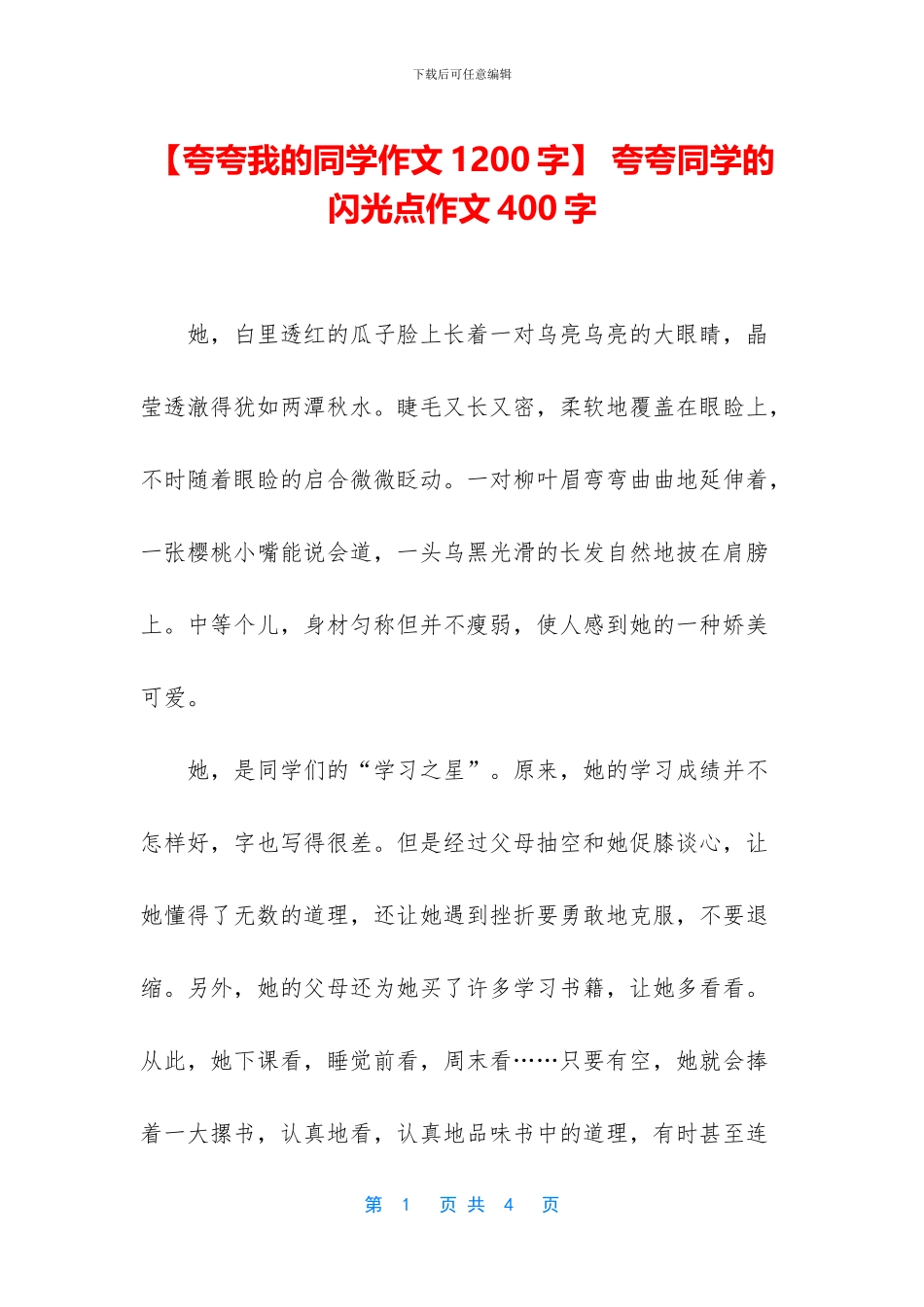 下载后可任意编辑

【夸夸我的同学作文 1200 字】 夸夸同学的闪光点作文 400 字

她，白里透红的瓜子脸上长着一对乌亮乌亮的大眼睛，晶莹透澈得犹如两潭秋水。睫毛又长又密，柔软地覆盖在眼睑上，不时随着眼睑的启合微微眨动。一对柳叶眉弯弯曲曲地延伸着，一张樱桃小嘴能说会道，一头乌黑光滑的长发自然地披在肩膀上。中等个儿，身材匀称但并不瘦弱，使人感到她的一种娇美可爱。

她，是同学们的“学习之星”。原来，她的学习成绩并不怎样好，字也写得很差。但是经过父母抽空和她促膝谈心，让她懂得了无数的道理，还让她遇到挫折要勇敢地克服，不要退缩。另外，她的父母还为她买了许多学习书籍，让她多看看。从此，她下课看，睡觉前看，周末看……只要有空，她就会捧着一大摞书，认真地看，认真地品味书中的道理，有时甚至连

第 1 页 共 4 页